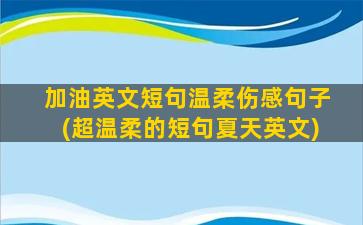 加油英文短句温柔伤感句子
(超温柔的短句夏天英文)